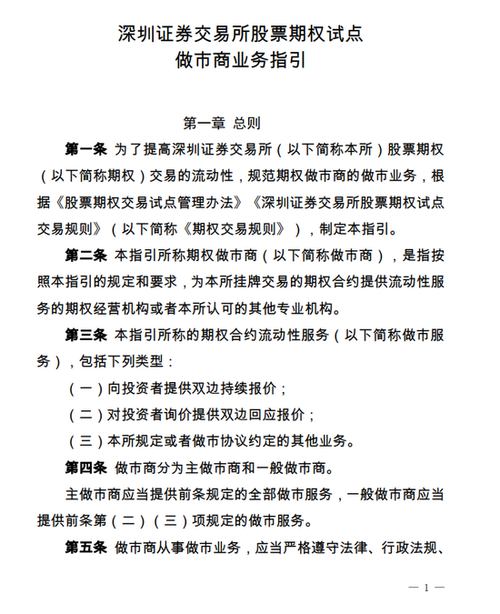 深圳证券交易所股票期权试点
做市商业务指引

第一章 总则

第一条 为了提高深圳证券交易所（以下简称本所）股票期权（以下简称期权）交易的流动性，规范期权做市商的做市业务，根据《股票期权交易试点管理办法》《深圳证券交易所股票期权试点交易规则》（以下简称《期权交易规则》），制定本指引。

第二条 本指引所称期权做市商（以下简称做市商），是指按照本指引的规定和要求，为本所挂牌交易的期权合约提供流动性服务的期权经营机构或者本所认可的其他专业机构。

第三条 本指引所称的期权合约流动性服务（以下简称做市服务），包括下列类型：

（一）向投资者提供双边持续报价；

（二）对投资者询价提供双边回应报价；

（三）本所规定或者做市协议约定的其他业务。

第四条 做市商分为主做市商和一般做市商。

主做市商应当提供前条规定的全部做市服务，一般做市商应当提供前条第（二）（三）项规定的做市服务。

第五条 做市商从事做市业务，应当严格遵守法律、行政法规、

— 1 —